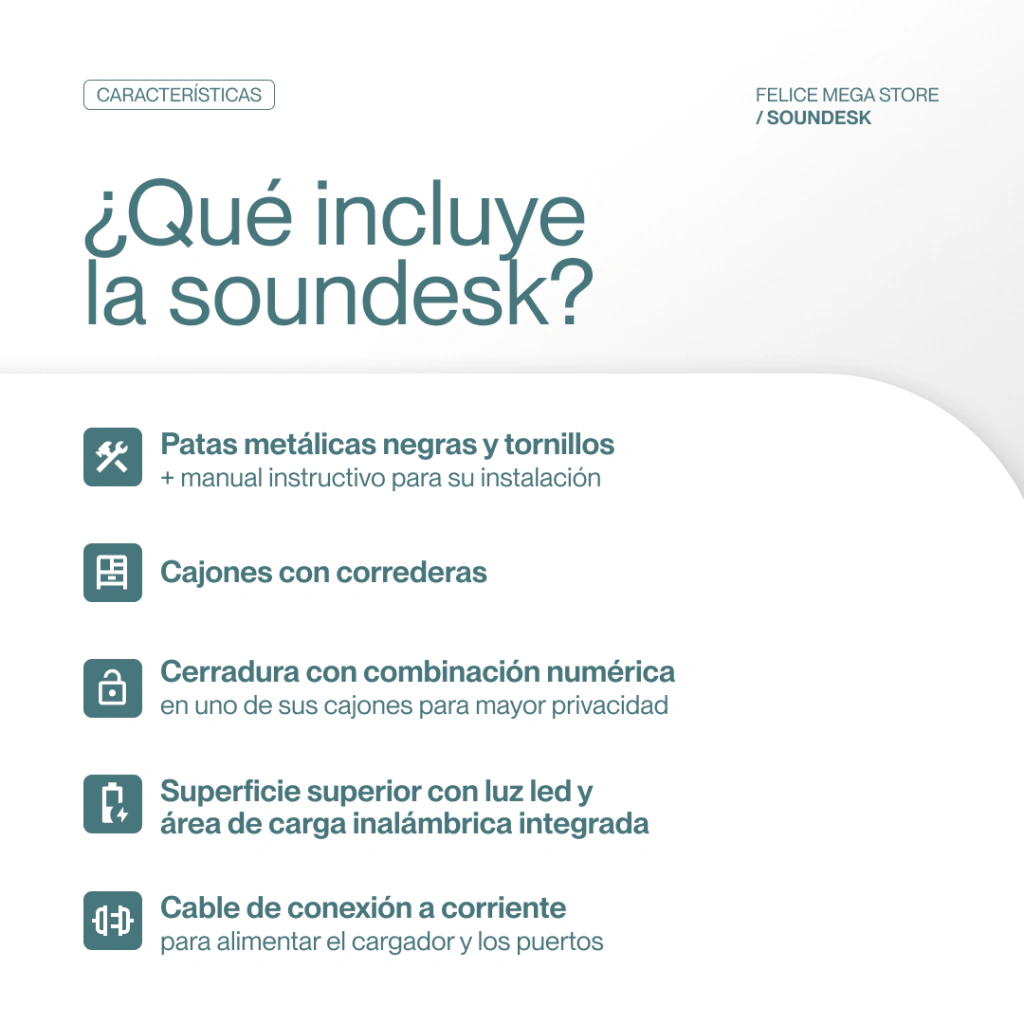 CARACTERÍSTICAS

FELICE MEGA STORE
/ SOUNDESK

¿Qué incluye la soundesk?

Patas metálicas negras y tornillos
+ manual instructivo para su instalación

Cajones con correderas

Cerradura con combinación numérica
en uno de sus cajones para mayor privacidad

Superficie superior con luz led y área de carga inalámbrica integrada

Cable de conexión a corriente
para alimentar el cargador y los puertos